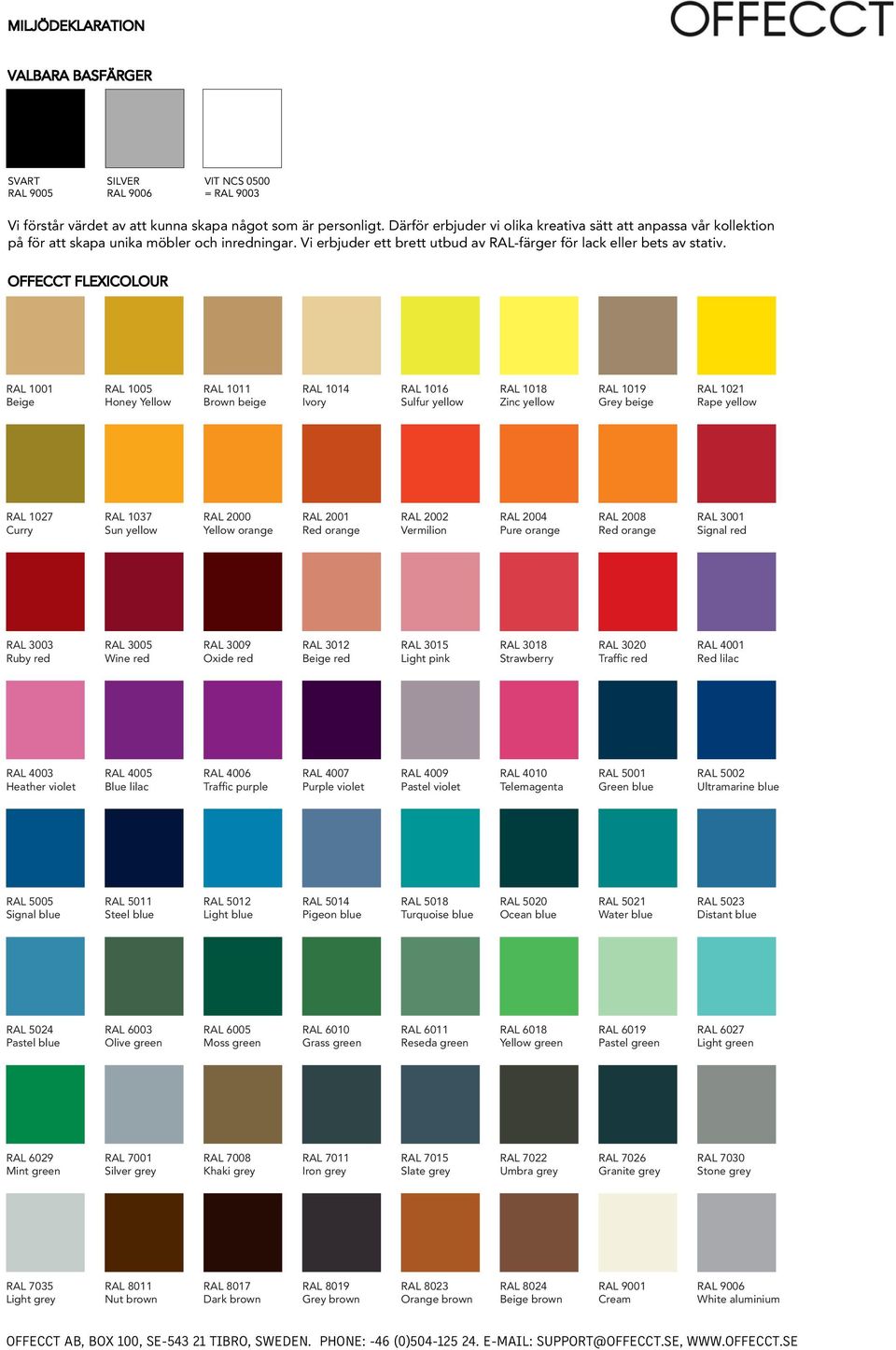 MILJÖDEKLARATION

OFFECCT

VALBARA BASFÄRGER

SVART
RAL 9005

SILVER
RAL 9006

VIT NCS 0500
= RAL 9003

Vi förstår värdet av att kunna skapa något som är personligt. Därför erbjuder vi olika kreativa sätt att anpassa vår kollektion på för att skapa unika möbler och inredningar. Vi erbjuder ett brett utbud av RAL-färger för lack eller bets av stativ.

OFFECCT FLEXICOLOUR

RAL 1001
Beige

RAL 1005
Honey Yellow

RAL 1011
Brown beige

RAL 1014
Ivory

RAL 1016
Sulfur yellow

RAL 1018
Zinc yellow

RAL 1019
Grey beige

RAL 1021
Rape yellow

RAL 1027
Curry

RAL 1037
Sun yellow

RAL 2000
Yellow orange

RAL 2001
Red orange

RAL 2002
Vermilion

RAL 2004
Pure orange

RAL 2008
Red orange

RAL 3001
Signal red

RAL 3003
Ruby red

RAL 3005
Wine red

RAL 3009
Oxide red

RAL 3012
Beige red

RAL 3015
Light pink

RAL 3018
Strawberry

RAL 3020
Traffic red

RAL 4001
Red lilac

RAL 4003
Heather violet

RAL 4005
Blue lilac

RAL 4006
Traffic purple

RAL 4007
Purple violet

RAL 4009
Pastel violet

RAL 4010
Telemagenta

RAL 5001
Green blue

RAL 5002
Ultramarine blue

RAL 5005
Signal blue

RAL 5011
Steel blue

RAL 5012
Light blue

RAL 5014
Pigeon blue

RAL 5018
Turquoise blue

RAL 5020
Ocean blue

RAL 5021
Water blue

RAL 5023
Distant blue

RAL 5024
Pastel blue

RAL 6003
Olive green

RAL 6005
Moss green

RAL 6010
Grass green

RAL 6011
Reseda green

RAL 6018
Yellow green

RAL 6019
Pastel green

RAL 6027
Light green

RAL 6029
Mint green

RAL 7001
Silver grey

RAL 7008
Khaki grey

RAL 7011
Iron grey

RAL 7015
Slate grey

RAL 7022
Umbra grey

RAL 7026
Granite grey

RAL 7030
Stone grey

RAL 7035
Light grey

RAL 8011
Nut brown

RAL 8017
Dark brown

RAL 8019
Grey brown

RAL 8023
Orange brown

RAL 8024
Beige brown

RAL 9001
Cream

RAL 9006
White aluminium

OFFECCT AB, BOX 100, SE-543 21 TIBRO, SWEDEN. PHONE: -46 (0)504-125 24. E-MAIL: SUPPORT@OFFECCT.SE, WWW.OFFECCT.SE